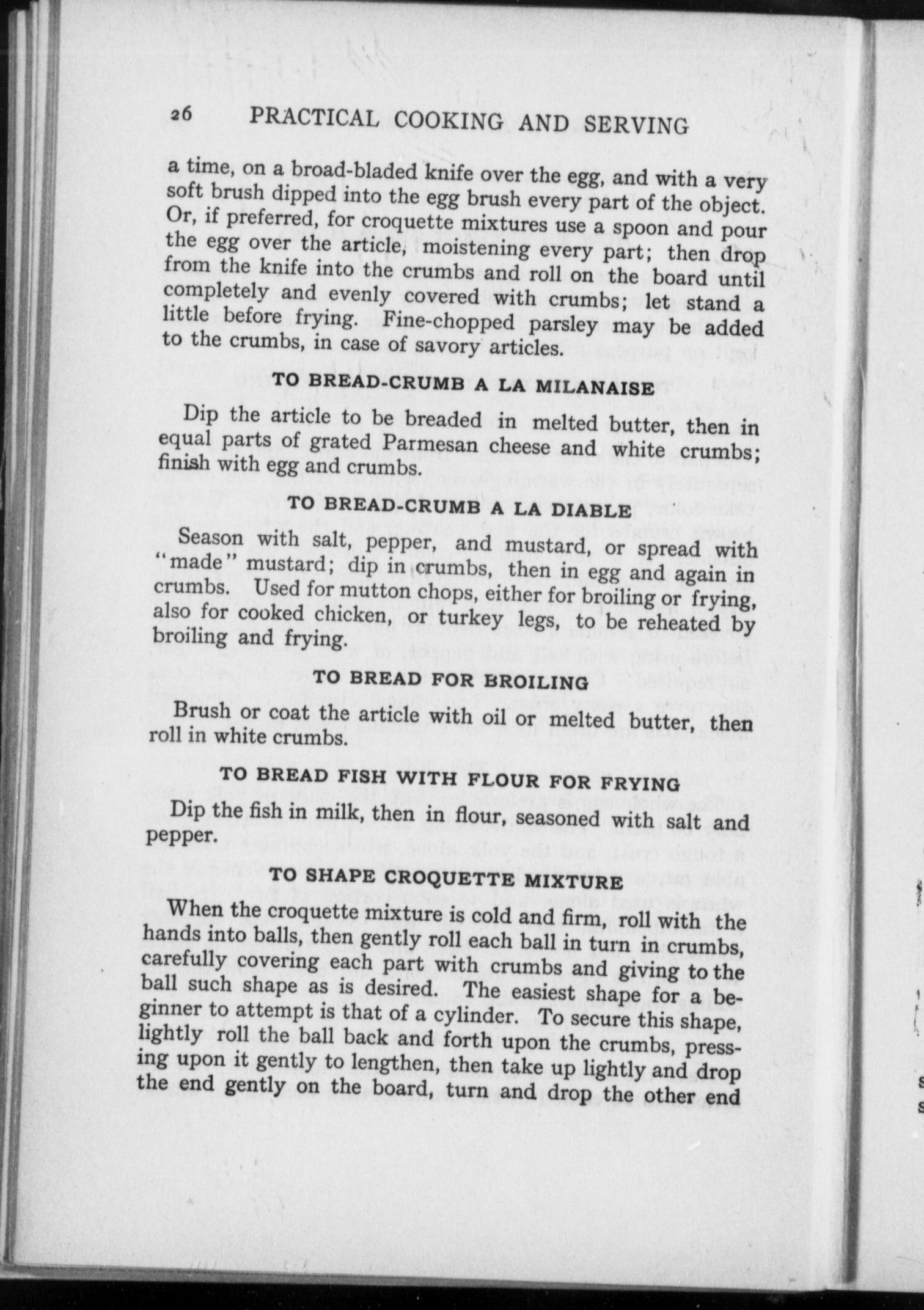 26 PRACTICAL COOKING AND SERVING

a time, on a broad-bladed knife over the egg, and with a very soft brush dipped into the egg brush every part of the object. Or, if preferred, for croquette mixtures use a spoon and pour the egg over the article, moistening every part; then drop from the knife into the crumbs and roll on the board until completely and evenly covered with crumbs; let stand a little before frying. Fine-chopped parsley may be added to the crumbs, in case of savory articles.

TO BREAD-CRUMB A LA MILANAISE

Dip the article to be breaded in melted butter, then in equal parts of grated Parmesan cheese and white crumbs; finish with egg and crumbs.

TO BREAD-CRUMB A LA DIABLE

Season with salt, pepper, and mustard, or spread with "made" mustard; dip in crumbs, then in egg and again in crumbs. Used for mutton chops, either for broiling or frying, also for cooked chicken, or turkey legs, to be reheated by broiling and frying.

TO BREAD FOR BROILING

Brush or coat the article with oil or melted butter, then roll in white crumbs.

TO BREAD FISH WITH FLOUR FOR FRYING

Dip the fish in milk, then in flour, seasoned with salt and pepper.

TO SHAPE CROQUETTE MIXTURE

When the croquette mixture is cold and firm, roll with the hands into balls, then gently roll each ball in turn in crumbs, carefully covering each part with crumbs and giving to the ball such shape as is desired. The easiest shape for a beginner to attempt is that of a cylinder. To secure this shape, lightly roll the ball back and forth upon the crumbs, pressing upon it gently to lengthen, then take up lightly and drop the end gently on the board, turn and drop the other end